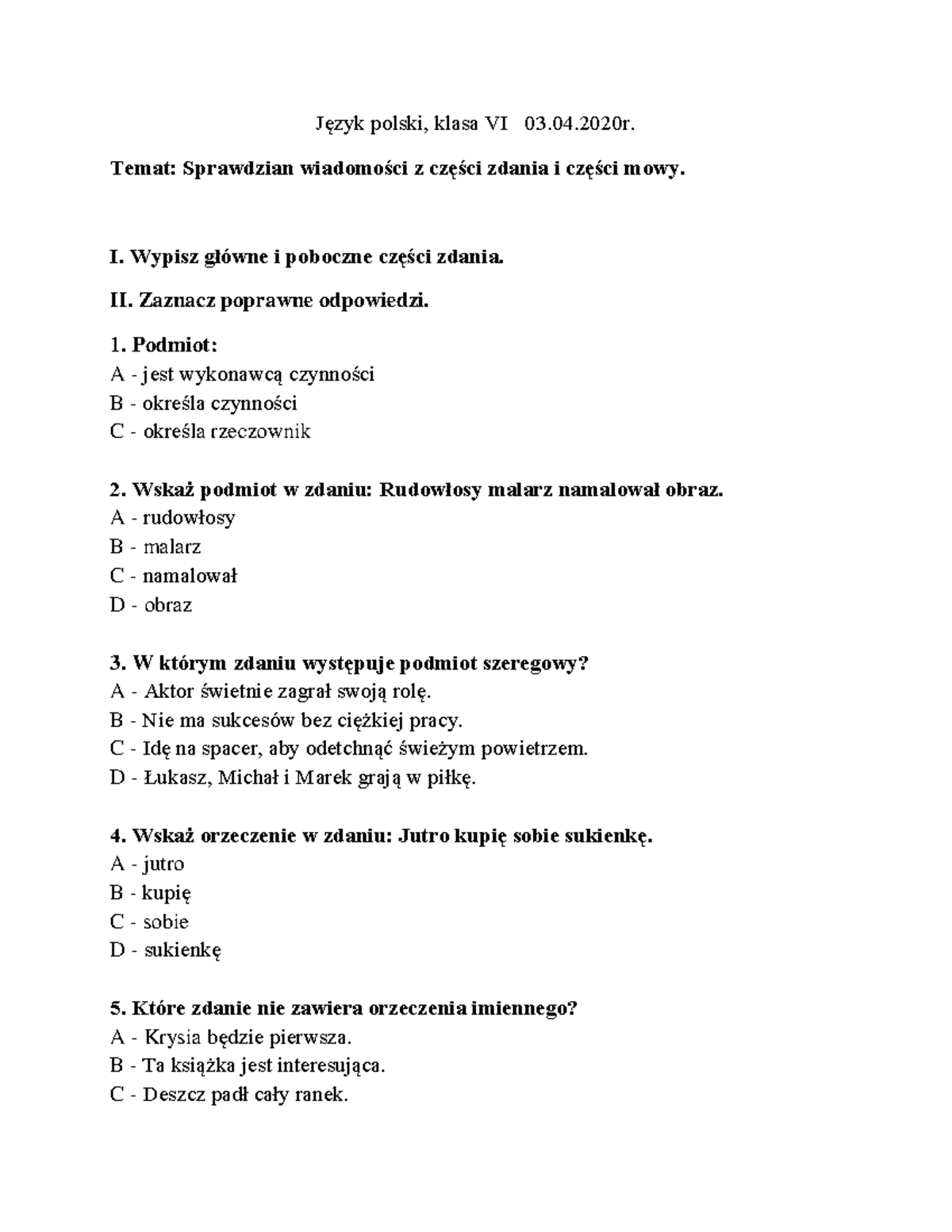 Język polski, klasa VI 03.04.2020r.

Temat: Sprawdzian wiadomości z części zdania i części mowy.

I. Wypisz główne i poboczne części zdania.

II. Zaznacz poprawne odpowiedzi.

1. Podmiot:
A - jest wykonawcą czynności
B - określa czynności
C - określa rzeczownik

2. Wskaż podmiot w zdaniu: Rudowłosy malarz namalował obraz.
A - rudowłosy
B - malarz
C - namalował
D - obraz

3. W którym zdaniu występuje podmiot szeregowy?
A - Aktor świetnie zagrał swoją rolę.
B - Nie ma sukcesów bez ciężkiej pracy.
C - Idę na spacer, aby odetchnąć świeżym powietrzem.
D - Łukasz, Michał i Marek grają w piłkę.

4. Wskaż orzeczenie w zdaniu: Jutro kupię sobie sukienkę.
A - jutro
B - kupię
C - sobie
D - sukienkę

5. Które zdanie nie zawiera orzeczenia imiennego?
A - Krysia będzie pierwsza.
B - Ta książka jest interesująca.
C - Deszcz padł cały ranek.